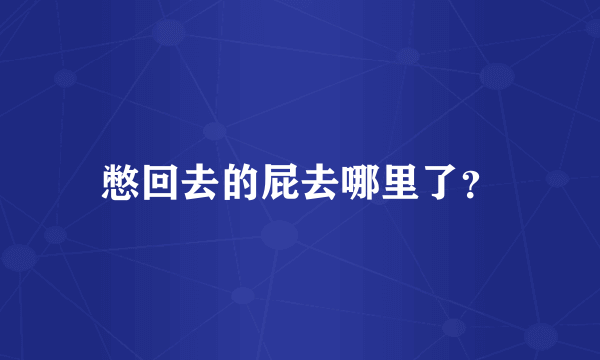 憋回去的屁去哪里了?